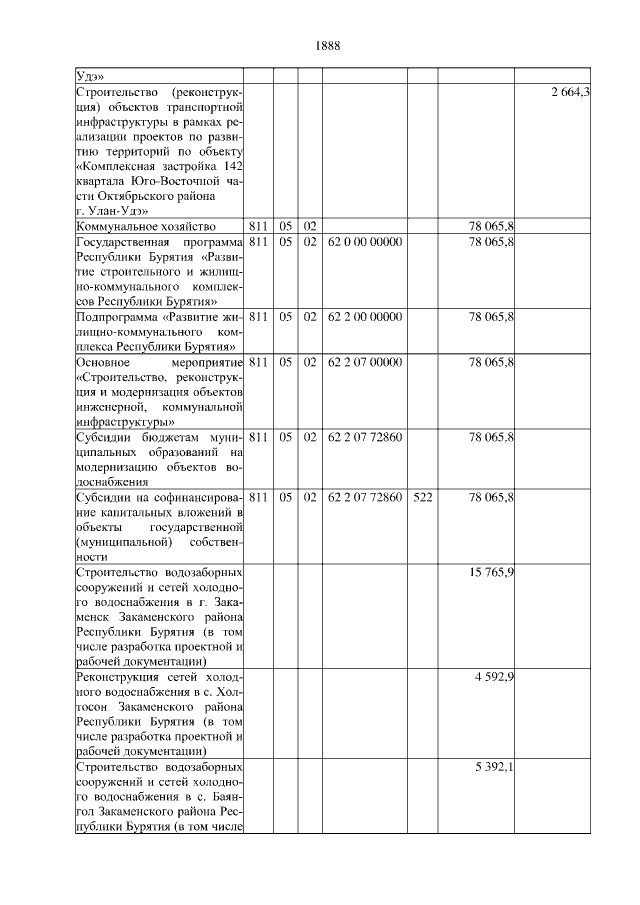 1888

| | | | | | | | |
|---|---|---|---|---|---|---|---|
| Удэ» | | | | | | | |
| Строительство (реконструкция) объектов транспортной инфраструктуры в рамках реализации проектов по развитию территорий по объекту «Комплексная застройка 142 квартала Юго-Восточной части Октябрьского района г. Улан-Удэ» | | | | | | | 2 664,3 |
| Коммунальное хозяйство | 811 | 05 | 02 | | | 78 065,8 | |
| Государственная программа Республики Бурятия «Развитие строительного и жилищно-коммунального комплексов Республики Бурятия» | 811 | 05 | 02 | 62 0 00 00000 | | 78 065,8 | |
| Подпрограмма «Развитие жилищно-коммунального комплекса Республики Бурятия» | 811 | 05 | 02 | 62 2 00 00000 | | 78 065,8 | |
| Основное мероприятие «Строительство, реконструкция и модернизация объектов инженерной, коммунальной инфраструктуры» | 811 | 05 | 02 | 62 2 07 00000 | | 78 065,8 | |
| Субсидии бюджетам муниципальных образований на модернизацию объектов водоснабжения | 811 | 05 | 02 | 62 2 07 72860 | | 78 065,8 | |
| Субсидии на софинансирование капитальных вложений в объекты государственной (муниципальной) собственности | 811 | 05 | 02 | 62 2 07 72860 | 522 | 78 065,8 | |
| Строительство водозаборных сооружений и сетей холодного водоснабжения в г. Закаменск Закаменского района Республики Бурятия (в том числе разработка проектной и рабочей документации) | | | | | | 15 765,9 | |
| Реконструкция сетей холодного водоснабжения в с. Холтосон Закаменского района Республики Бурятия (в том числе разработка проектной и рабочей документации) | | | | | | 4 592,9 | |
| Строительство водозаборных сооружений и сетей холодного водоснабжения в с. Баянгол Закаменского района Республики Бурятия (в том числе | | | | | | 5 392,1 | |